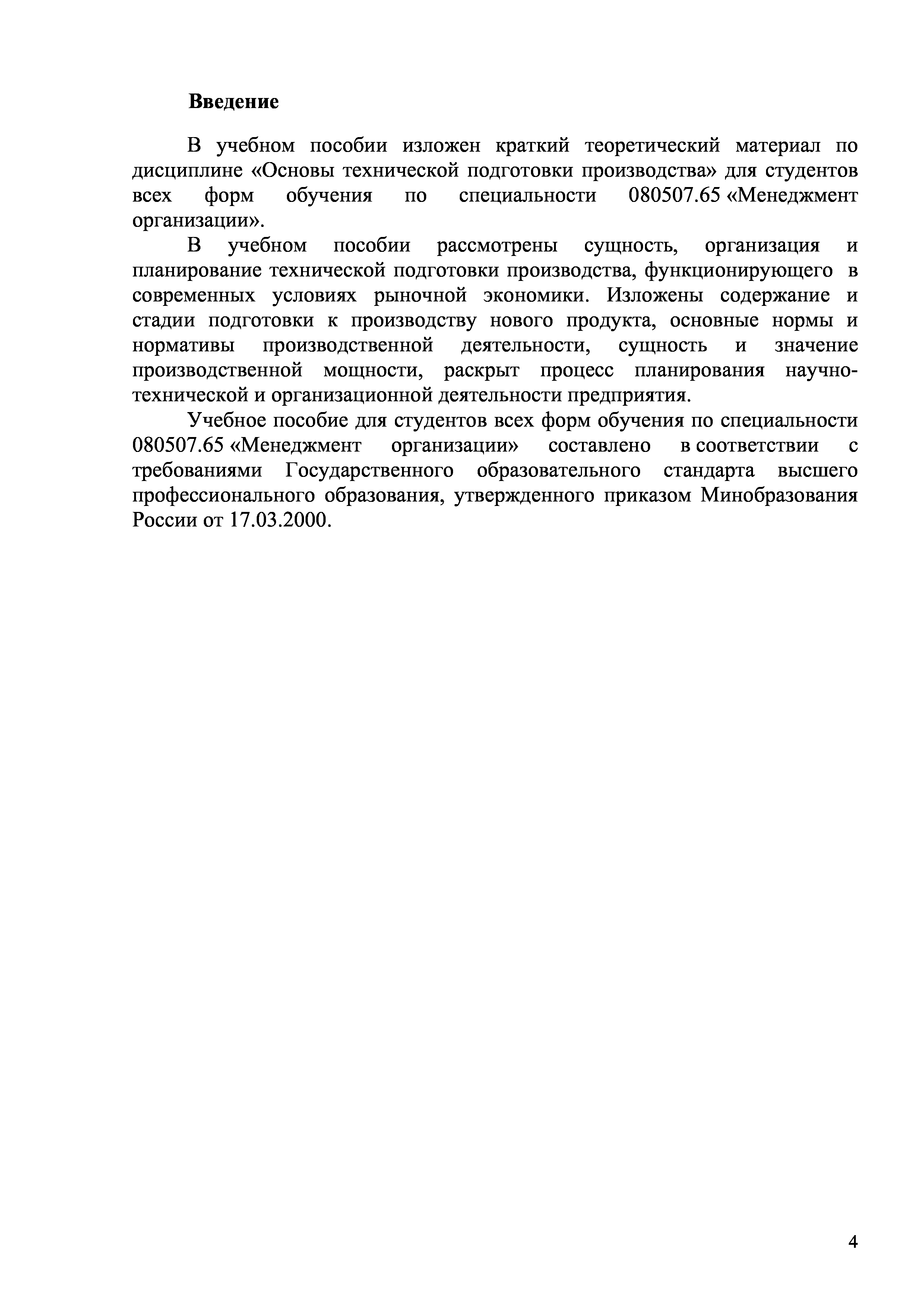 Введение

В учебном пособии изложен краткий теоретический материал по дисциплине «Основы технической подготовки производства» для студентов всех форм обучения по специальности 080507.65 «Менеджмент организации».

В учебном пособии рассмотрены сущность, организация и планирование технической подготовки производства, функционирующего в современных условиях рыночной экономики. Изложены содержание и стадии подготовки к производству нового продукта, основные нормы и нормативы производственной деятельности, сущность и значение производственной мощности, раскрыт процесс планирования научно-технической и организационной деятельности предприятия.

Учебное пособие для студентов всех форм обучения по специальности 080507.65 «Менеджмент организации» составлено в соответствии с требованиями Государственного образовательного стандарта высшего профессионального образования, утвержденного приказом Минобразования России от 17.03.2000.

4